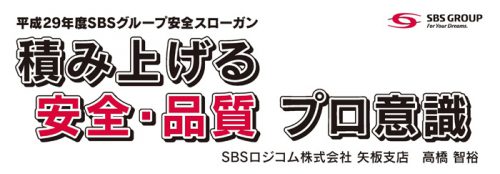 平成29年度SBSグループ安全スローガン

SBS GROUP
For Your Dreams.

積み上げる
安全・品質　プロ意識

SBSロジコム株式会社 矢板支店　高橋 智裕